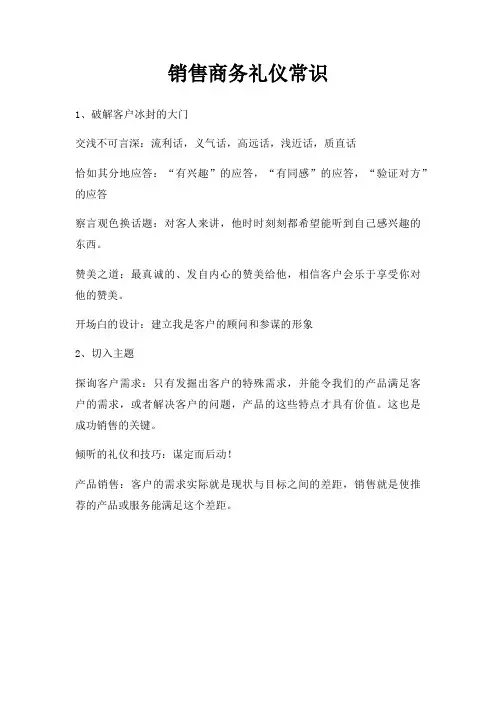 销售商务礼仪常识

1、破解客户冰封的大门

交浅不可言深：流利话，义气话，高远话，浅近话，质直话

恰如其分地应答：“有兴趣”的应答，“有同感”的应答，“验证对方”的应答

察言观色换话题：对客人来讲，他时时刻刻都希望能听到自己感兴趣的东西。

赞美之道：最真诚的、发自内心的赞美给他，相信客户会乐于享受你对他的赞美。

开场白的设计：建立我是客户的顾问和参谋的形象

2、切入主题

探询客户需求：只有发掘出客户的特殊需求，并能令我们的产品满足客户的需求，或者解决客户的问题，产品的这些特点才具有价值。这也是成功销售的关键。

倾听的礼仪和技巧：谋定而后动！

产品销售：客户的需求实际就是现状与目标之间的差距，销售就是使推荐的产品或服务能满足这个差距。